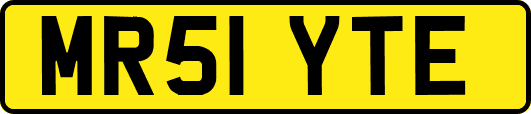 MR51 YTE